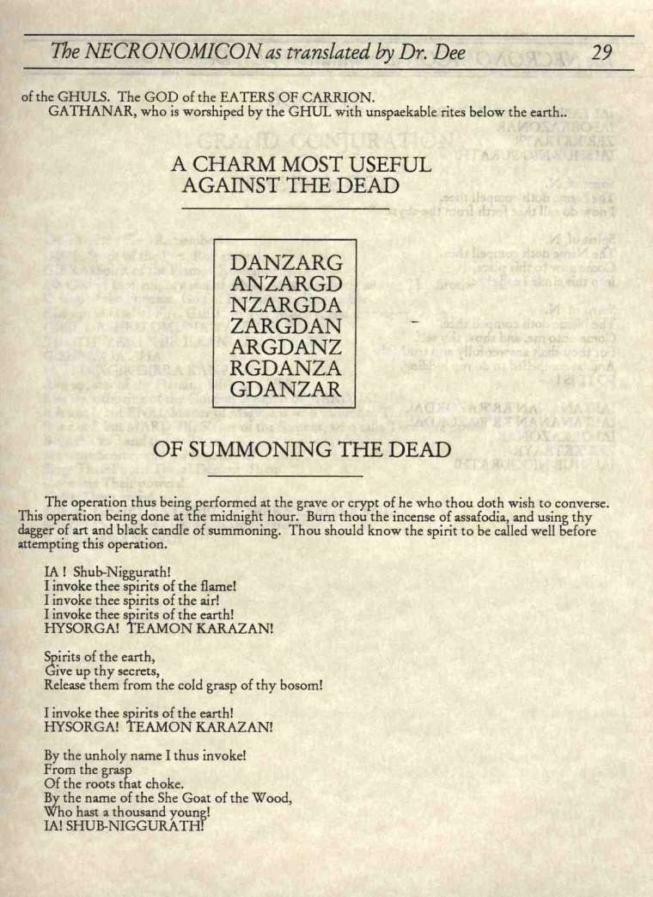 The NECRONOMICON as translated by Dr. Dee 29

of the GHULS. The GOD of the EATERS OF CARRION.
GATHANAR, who is worshiped by the GHUL with unspaekable rites below the earth..

A CHARM MOST USEFUL AGAINST THE DEAD

DANZARG
ANZARGD
NZARGDA
ZARGDAN
ARGDANZ
RGDANZA
GDANZAR

OF SUMMONING THE DEAD

The operation thus being performed at the grave or crypt of he who thou doth wish to converse. This operation being done at the midnight hour. Burn thou the incense of assafodia, and using thy dagger of art and black candle of summoning. Thou should know the spirit to be called well before attempting this operation.

IA ! Shub-Niggurath!
I invoke thee spirits of the flame!
I invoke thee spirits of the air!
I invoke thee spirits of the earth!
HYSORGA! TEAMON KARAZAN!

Spirits of the earth,
Give up thy secrets,
Release them from the cold grasp of thy bosom!

I invoke thee spirits of the earth!
HYSORGA! TEAMON KARAZAN!

By the unholy name I thus invoke!
From the grasp
Of the roots that choke.
By the name of the She Goat of the Wood,
Who hast a thousand young!
IA! SHUB-NIGGURATH!